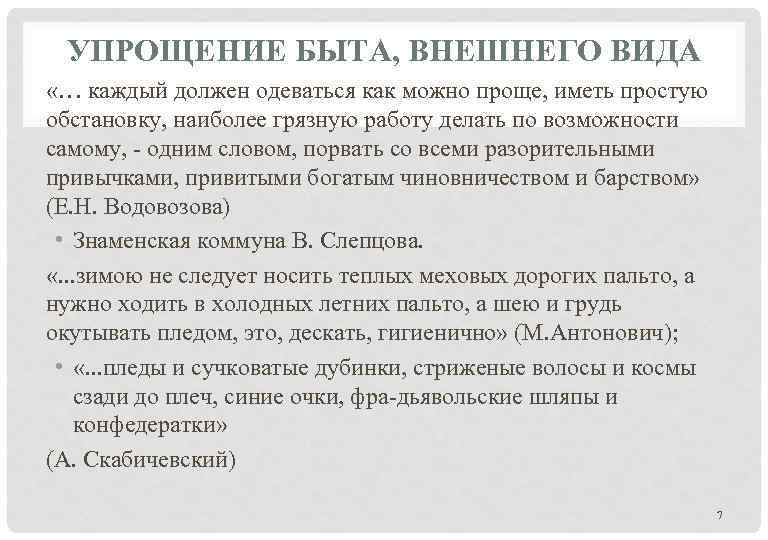 УПРОЩЕНИЕ БЫТА, ВНЕШНЕГО ВИДА

«… каждый должен одеваться как можно проще, иметь простую обстановку, наиболее грязную работу делать по возможности самому, - одним словом, порвать со всеми разорительными привычками, привитыми богатым чиновничеством и барством» (Е.Н. Водовозова)

• Знаменская коммуна В. Слепцова.

«...зимою не следует носить теплых меховых дорогих пальто, а нужно ходить в холодных летних пальто, а шею и грудь окутывать пледом, это, дескать, гигиенично» (М.Антонович);

• «...пледы и сучковатые дубинки, стриженые волосы и космы сзади до плеч, синие очки, фра-дьявольские шляпы и конфедератки»

(А. Скабичевский)

7